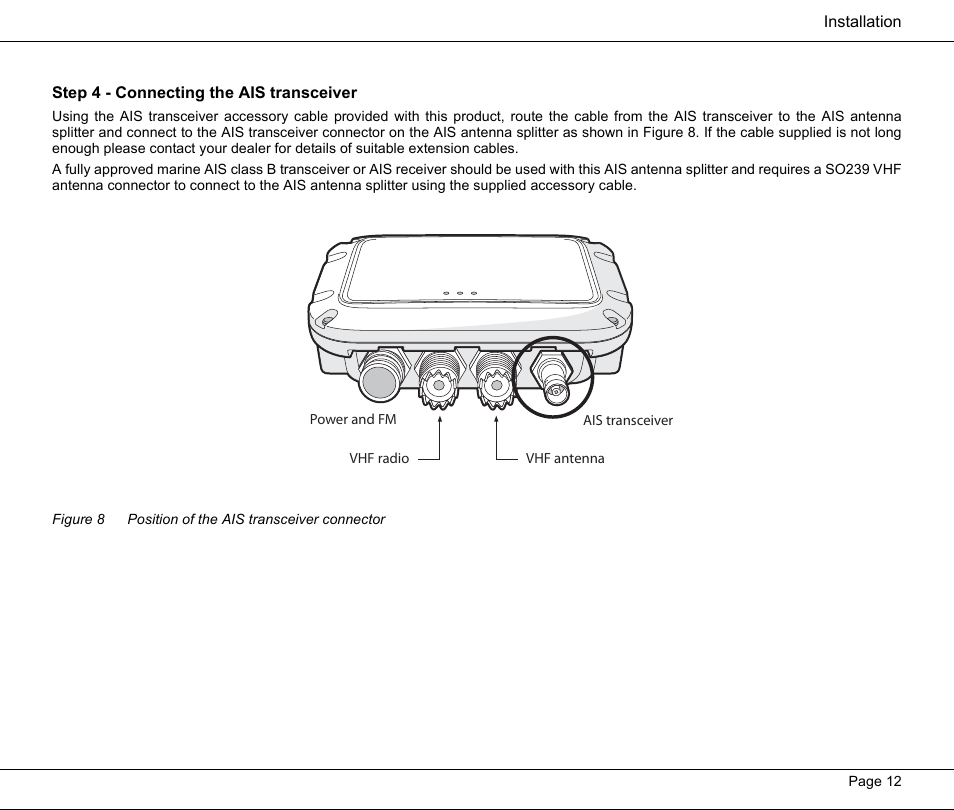 Installation

Step 4 - Connecting the AIS transceiver

Using the AIS transceiver accessory cable provided with this product, route the cable from the AIS transceiver to the AIS antenna splitter and connect to the AIS transceiver connector on the AIS antenna splitter as shown in Figure 8. If the cable supplied is not long enough please contact your dealer for details of suitable extension cables.

A fully approved marine AIS class B transceiver or AIS receiver should be used with this AIS antenna splitter and requires a SO239 VHF antenna connector to connect to the AIS antenna splitter using the supplied accessory cable.

Power and FM
AIS transceiver
VHF radio
VHF antenna

Figure 8 Position of the AIS transceiver connector

Page 12